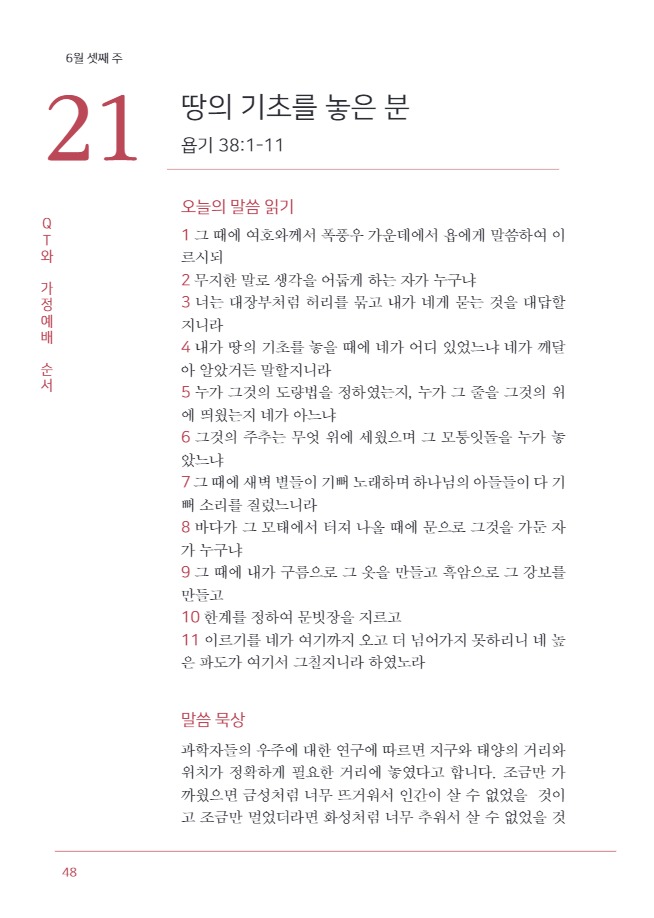 6월 셋째 주

21

땅의 기초를 놓은 분

욥기 38:1-11

QT와 가정예배 순서

오늘의 말씀 읽기

1 그 때에 여호와께서 폭풍우 가운데에서 욥에게 말씀하여 이르시되
2 무지한 말로 생각을 어둡게 하는 자가 누구냐
3 너는 대장부처럼 허리를 묶고 내가 네게 묻는 것을 대답할지니라
4 내가 땅의 기초를 놓을 때에 네가 어디 있었느냐 네가 깨달아 알았거든 말할지니라
5 누가 그것의 도량법을 정하였는지, 누가 그 줄을 그것의 위에 띄웠는지 네가 아느냐
6 그것의 주추는 무엇 위에 세웠으며 그 모퉁잇돌을 누가 놓았느냐
7 그 때에 새벽 별들이 기뻐 노래하며 하나님의 아들들이 다 기뻐 소리를 질렀느니라
8 바다가 그 모태에서 터져 나올 때에 문으로 그것을 가둔 자가 누구냐
9 그 때에 내가 구름으로 그 옷을 만들고 흑암으로 그 강보를 만들고
10 한계를 정하여 문빗장을 지르고
11 이르기를 네가 여기까지 오고 더 넘어가지 못하리니 네 높은 파도가 여기서 그칠지니라 하였노라

말씀 묵상

과학자들의 우주에 대한 연구에 따르면 지구와 태양의 거리와 위치가 정확하게 필요한 거리에 놓였다고 합니다. 조금만 가까웠으면 금성처럼 너무 뜨거워서 인간이 살 수 없었을 것이고 조금만 멀었더라면 화성처럼 너무 추워서 살 수 없었을 것

48